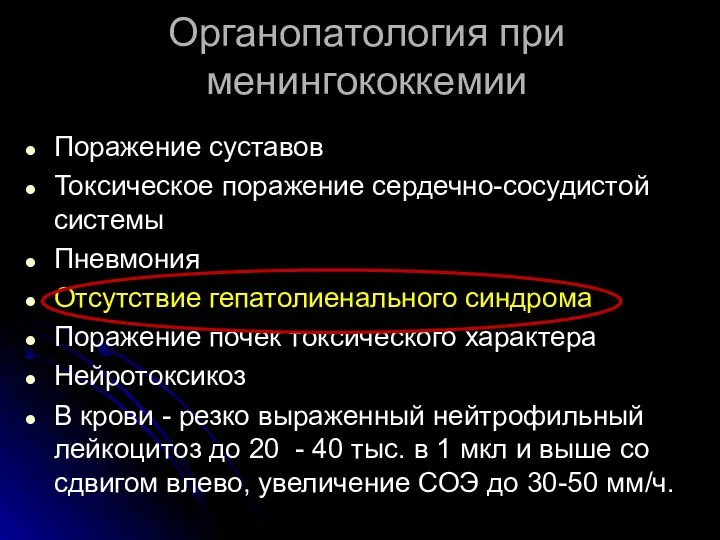 Органопатология при менингококкемии

- Поражение суставов
- Токсическое поражение сердечно-сосудистой системы
- Пневмония
- Отсутствие гепатолиенального синдрома
- Поражение почек токсического характера
- Нейротоксикоз
- В крови - резко выраженный нейтрофильный лейкоцитоз до 20 - 40 тыс. в 1 мкл и выше со сдвигом влево, увеличение СОЭ до 30-50 мм/ч.